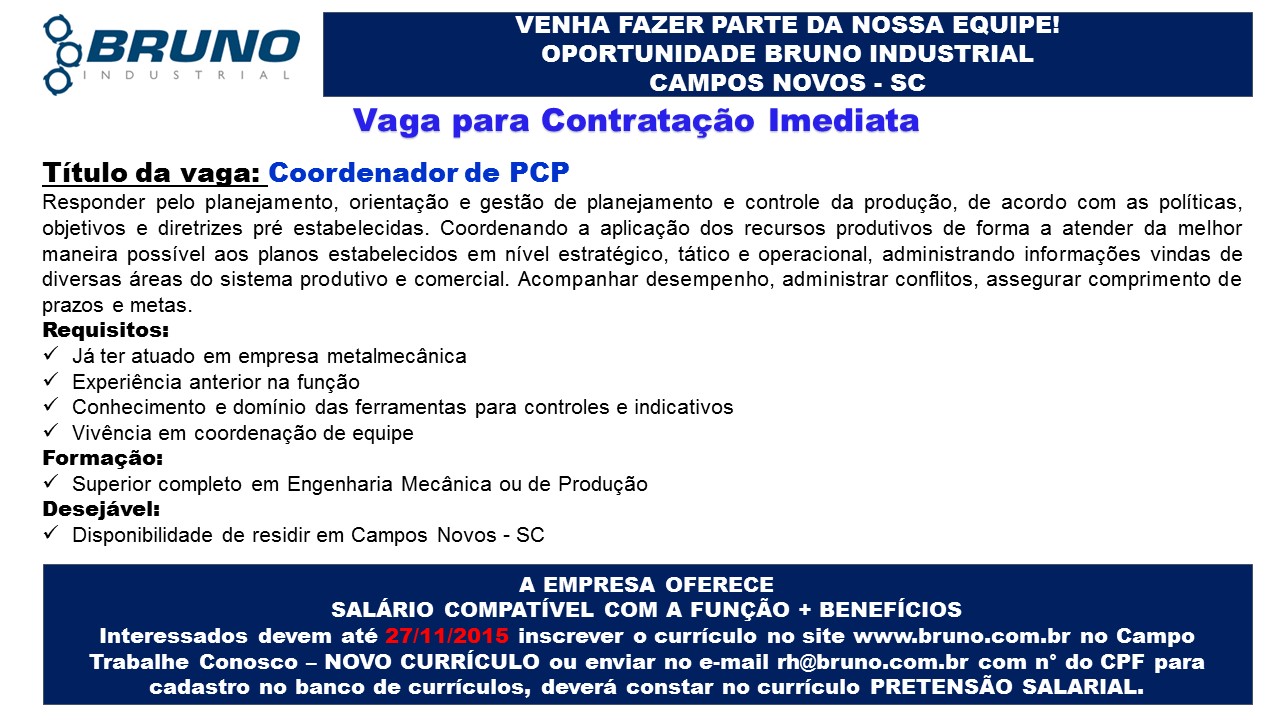 BRUNO
INDUSTRIAL

VENHA FAZER PARTE DA NOSSA EQUIPE!
OPORTUNIDADE BRUNO INDUSTRIAL
CAMPOS NOVOS - SC

Vaga para Contratação Imediata

Título da vaga: Coordenador de PCP
Responder pelo planejamento, orientação e gestão de planejamento e controle da produção, de acordo com as políticas, objetivos e diretrizes pré estabelecidas. Coordenando a aplicação dos recursos produtivos de forma a atender da melhor maneira possível aos planos estabelecidos em nível estratégico, tático e operacional, administrando informações vindas de diversas áreas do sistema produtivo e comercial. Acompanhar desempenho, administrar conflitos, assegurar comprimento de prazos e metas.
Requisitos:
✓ Já ter atuado em empresa metalmecânica
✓ Experiência anterior na função
✓ Conhecimento e domínio das ferramentas para controles e indicativos
✓ Vivência em coordenação de equipe
Formação:
✓ Superior completo em Engenharia Mecânica ou de Produção
Desejável:
✓ Disponibilidade de residir em Campos Novos - SC

A EMPRESA OFERECE
SALÁRIO COMPATÍVEL COM A FUNÇÃO + BENEFÍCIOS
Interessados devem até 27/11/2015 inscrever o currículo no site www.bruno.com.br no Campo Trabalhe Conosco – NOVO CURRÍCULO ou enviar no e-mail rh@bruno.com.br com n° do CPF para cadastro no banco de currículos, deverá constar no currículo PRETENSÃO SALARIAL.